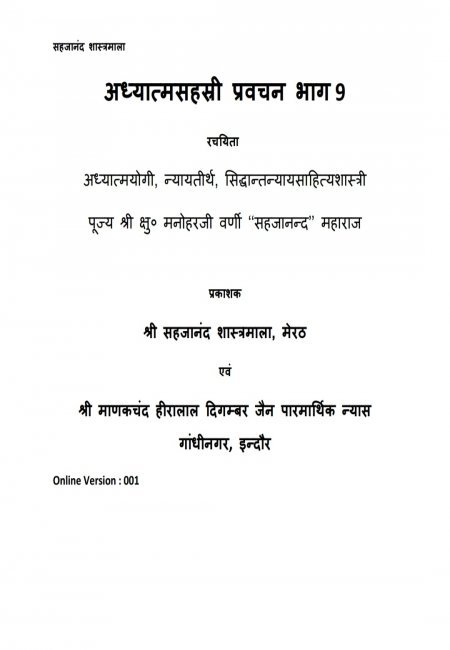 सहजानंद शास्त्रमाला

अध्यात्मसहस्री प्रवचन भाग 9

रचयिता

अध्यात्मयोगी, न्यायतीर्थ, सिद्धान्तन्यायसाहित्यशास्त्री

पूज्य श्री क्षु० मनोहरजी वर्णी "सहजानन्द" महाराज

प्रकाशक

श्री सहजानंद शास्त्रमाला, मेरठ

एवं

श्री माणकचंद हीरालाल दिगम्बर जैन पारमार्थिक न्यास

गांधीनगर, इन्दौर

Online Version : 001